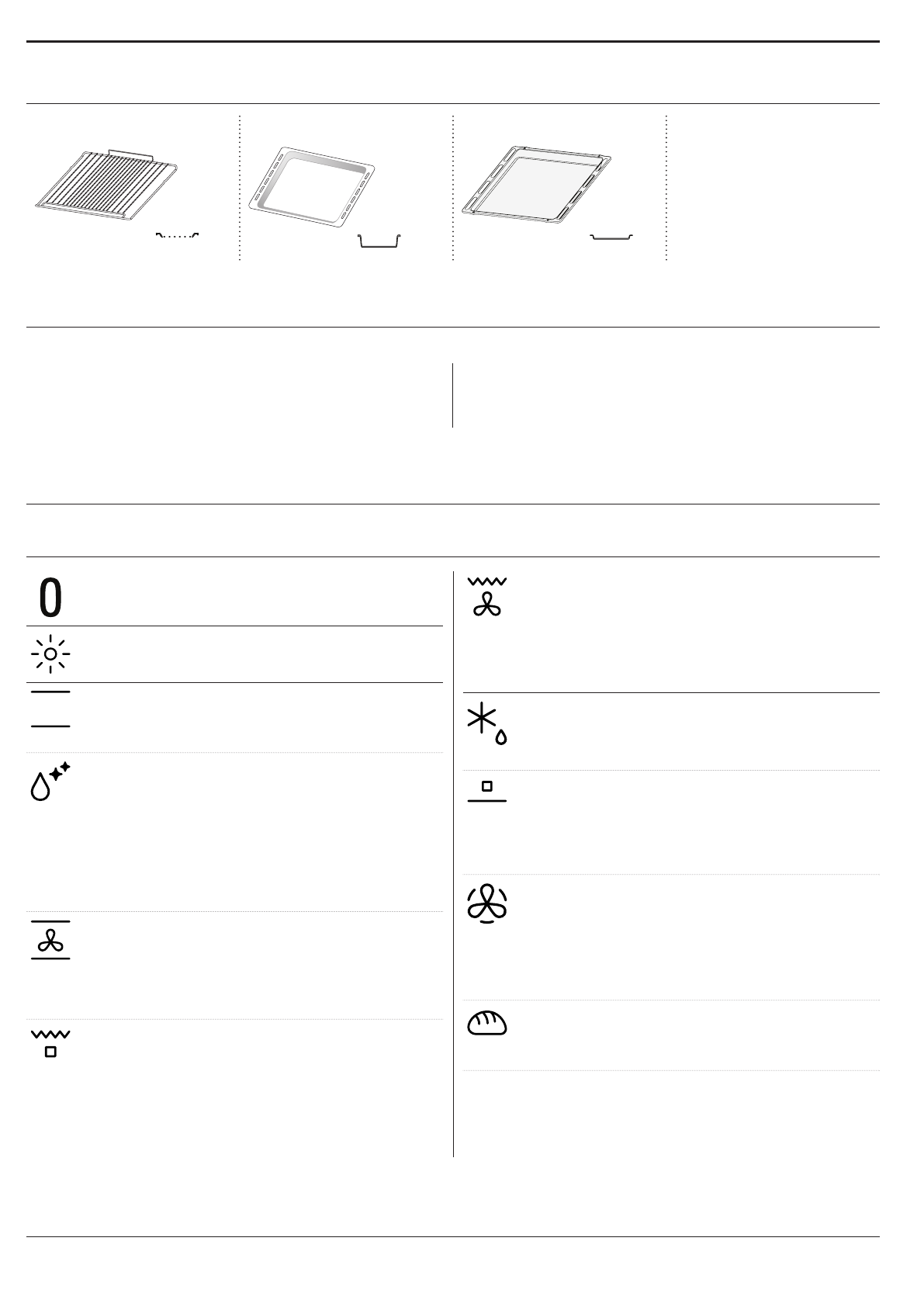 0